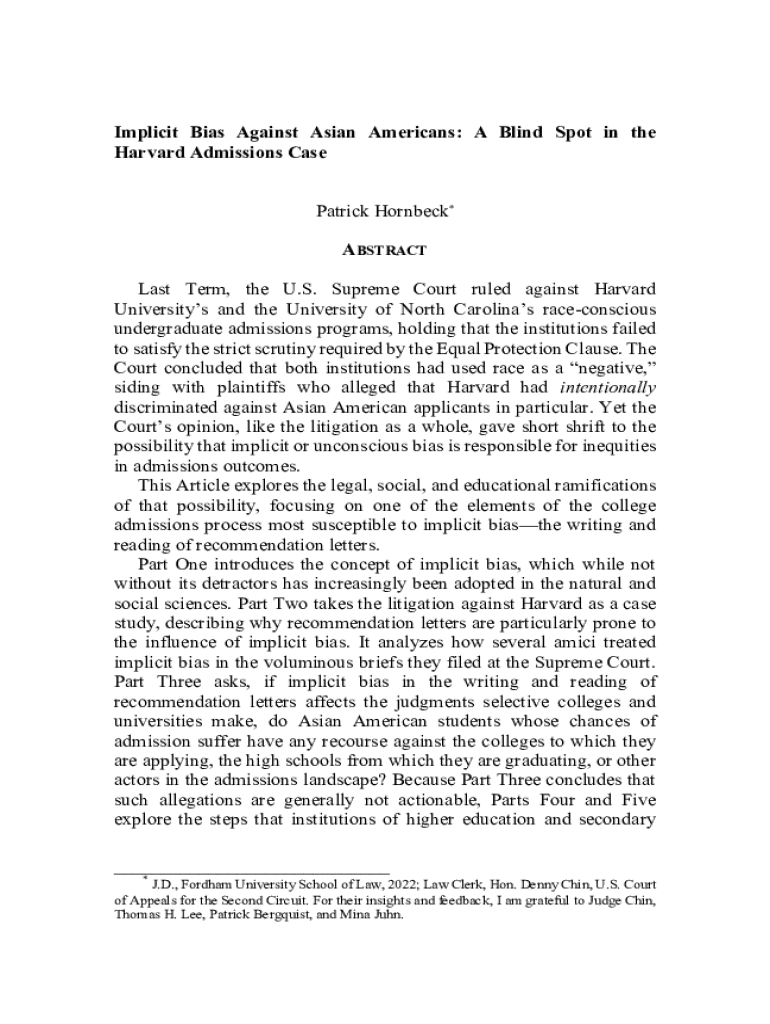 Implicit Bias Against Asian Americans: A Blind Spot in the Harvard Admissions Case

Patrick Hornbeck*

ABSTRACT

Last Term, the U.S. Supreme Court ruled against Harvard University's and the University of North Carolina's race-conscious undergraduate admissions programs, holding that the institutions failed to satisfy the strict scrutiny required by the Equal Protection Clause. The Court concluded that both institutions had used race as a "negative," siding with plaintiffs who alleged that Harvard had intentionally discriminated against Asian American applicants in particular. Yet the Court's opinion, like the litigation as a whole, gave short shrift to the possibility that implicit or unconscious bias is responsible for inequities in admissions outcomes.

This Article explores the legal, social, and educational ramifications of that possibility, focusing on one of the elements of the college admissions process most susceptible to implicit bias—the writing and reading of recommendation letters.

Part One introduces the concept of implicit bias, which while not without its detractors has increasingly been adopted in the natural and social sciences. Part Two takes the litigation against Harvard as a case study, describing why recommendation letters are particularly prone to the influence of implicit bias. It analyzes how several amici treated implicit bias in the voluminous briefs they filed at the Supreme Court. Part Three asks, if implicit bias in the writing and reading of recommendation letters affects the judgments selective colleges and universities make, do Asian American students whose chances of admission suffer have any recourse against the colleges to which they are applying, the high schools from which they are graduating, or other actors in the admissions landscape? Because Part Three concludes that such allegations are generally not actionable, Parts Four and Five explore the steps that institutions of higher education and secondary

* J.D., Fordham University School of Law, 2022; Law Clerk, Hon. Denny Chin, U.S. Court of Appeals for the Second Circuit. For their insights and feedback, I am grateful to Judge Chin, Thomas H. Lee, Patrick Bergquist, and Mina Juhn.